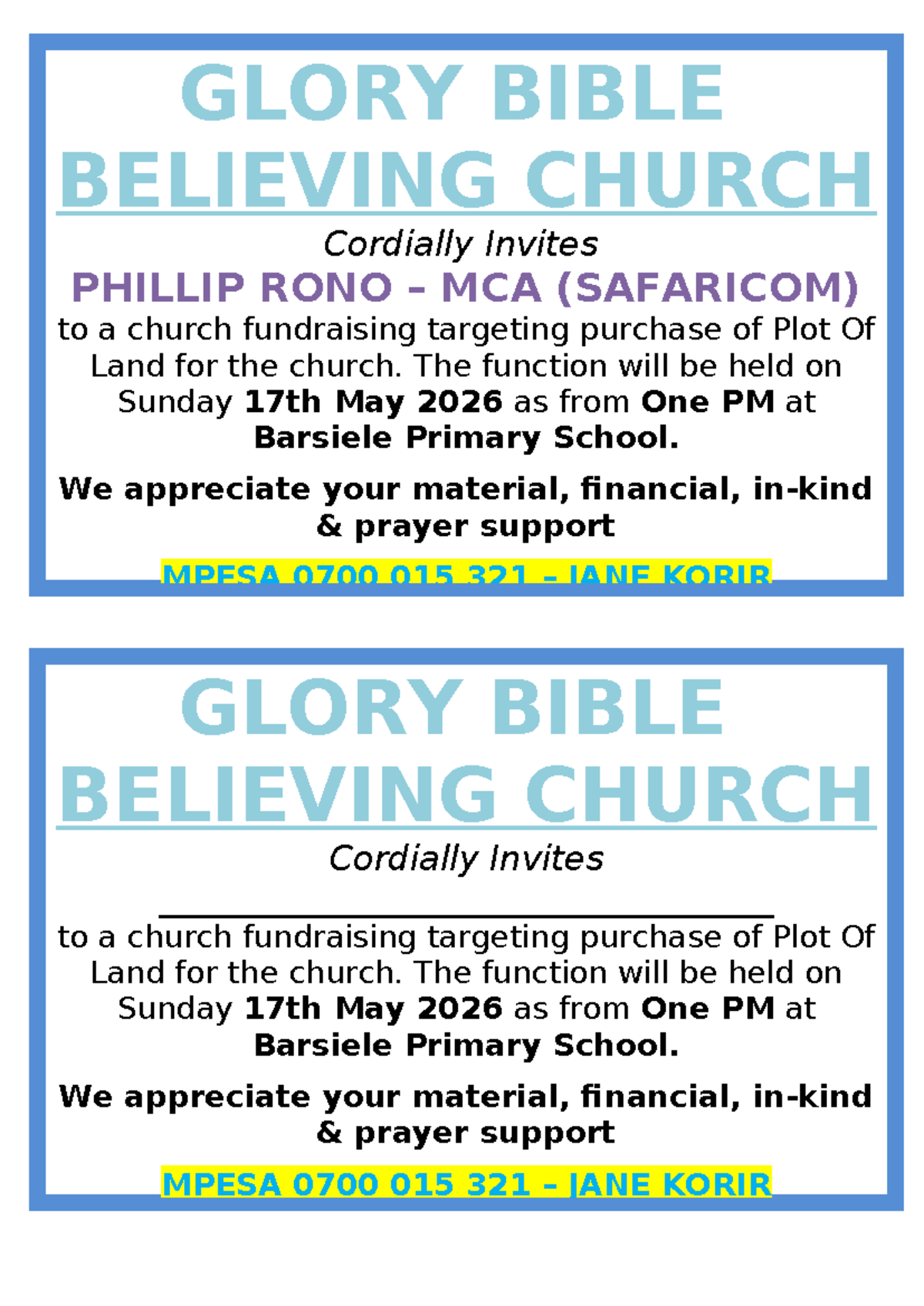 GLORY BIBLE BELIEVING CHURCH

Cordially Invites

PHILLIP RONO – MCA (SAFARICOM)

to a church fundraising targeting purchase of Plot Of Land for the church. The function will be held on Sunday 17th May 2026 as from One PM at Barsiele Primary School.

We appreciate your material, financial, in-kind & prayer support

MPESA 0700 015 321 – JANE KORIR

GLORY BIBLE BELIEVING CHURCH

Cordially Invites

____

to a church fundraising targeting purchase of Plot Of Land for the church. The function will be held on Sunday 17th May 2026 as from One PM at Barsiele Primary School.

We appreciate your material, financial, in-kind & prayer support

MPESA 0700 015 321 – JANE KORIR